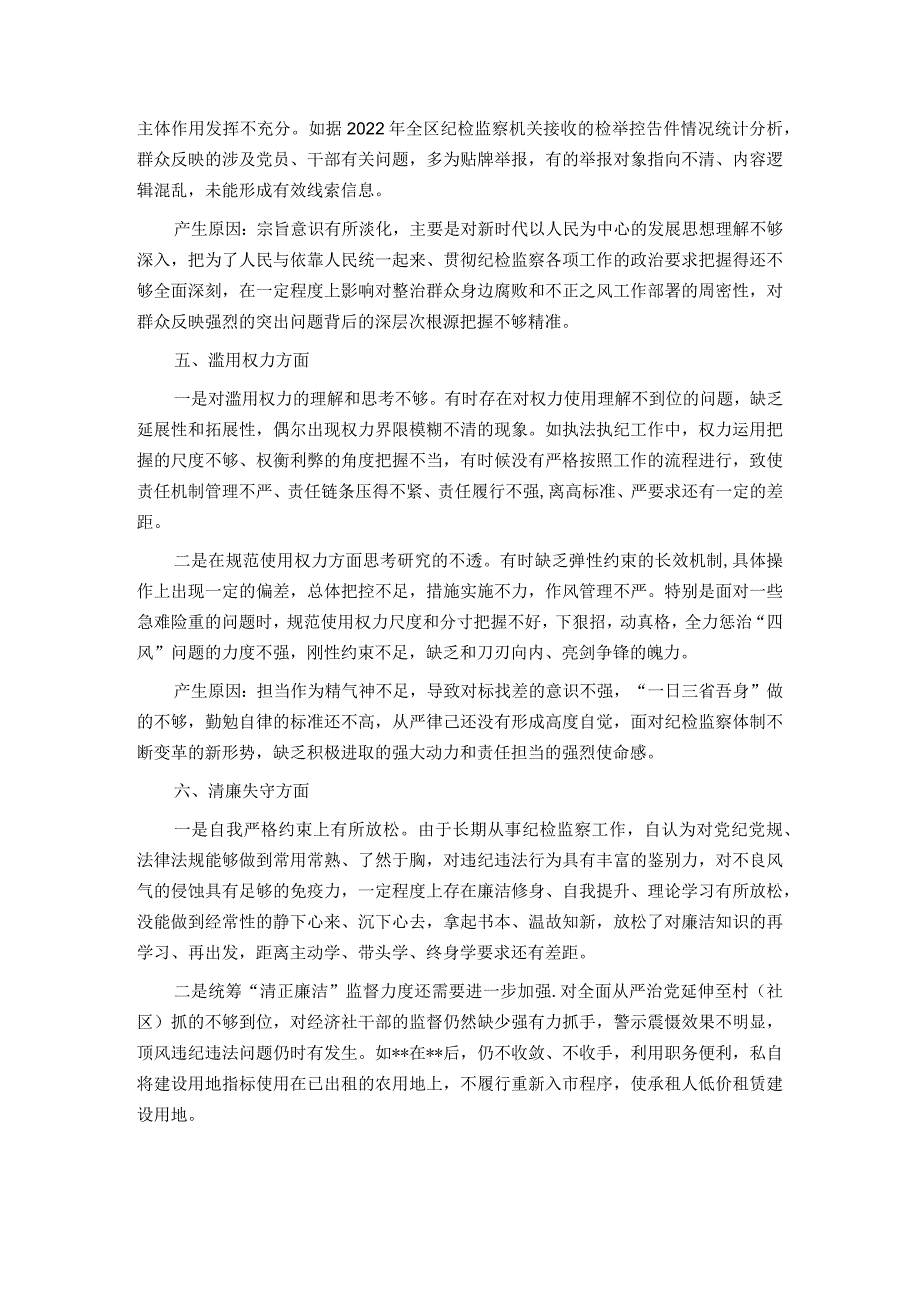 主体作用发挥不充分。如据2022年全区纪检监察机关接收的检举控告件情况统计分析，群众反映的涉及党员、干部有关问题，多为贴牌举报，有的举报对象指向不清、内容逻辑混乱，未能形成有效线索信息。

产生原因：宗旨意识有所淡化，主要是对新时代以人民为中心的发展思想理解不够深入，把为了人民与依靠人民统一起来、贯彻纪检监察各项工作的政治要求把握得还不够全面深刻，在一定程度上影响对整治群众身边腐败和不正之风工作部署的周密性，对群众反映强烈的突出问题背后的深层次根源把握不够精准。

五、滥用权力方面

一是对滥用权力的理解和思考不够。有时存在对权力使用理解不到位的问题，缺乏延展性和拓展性，偶尔出现权力界限模糊不清的现象。如执法执纪工作中，权力运用把握的尺度不够、权衡利弊的角度把握不当，有时候没有严格按照工作的流程进行，致使责任机制管理不严、责任链条压得不紧、责任履行不强,离高标准、严要求还有一定的差距。

二是在规范使用权力方面思考研究的不透。有时缺乏弹性约束的长效机制,具体操作上出现一定的偏差，总体把控不足，措施实施不力，作风管理不严。特别是面对一些急难险重的问题时，规范使用权力尺度和分寸把握不好，下狠招，动真格，全力惩治“四风”问题的力度不强，刚性约束不足，缺乏和刀刃向内、亮剑争锋的魄力。

产生原因：担当作为精气神不足，导致对标找差的意识不强，“一日三省吾身”做的不够，勤勉自律的标准还不高，从严律己还没有形成高度自觉，面对纪检监察体制不断变革的新形势，缺乏积极进取的强大动力和责任担当的强烈使命感。

六、清廉失守方面

一是自我严格约束上有所放松。由于长期从事纪检监察工作，自认为对党纪党规、法律法规能够做到常用常熟、了然于胸，对违纪违法行为具有丰富的鉴别力，对不良风气的侵蚀具有足够的免疫力，一定程度上存在廉洁修身、自我提升、理论学习有所放松，没能做到经常性的静下心来、沉下心去，拿起书本、温故知新，放松了对廉洁知识的再学习、再出发，距离主动学、带头学、终身学要求还有差距。

二是统筹“清正廉洁”监督力度还需要进一步加强.对全面从严治党延伸至村（社区）抓的不够到位，对经济社干部的监督仍然缺少强有力抓手，警示震慑效果不明显，顶风违纪违法问题仍时有发生。如**在**后，仍不收敛、不收手，利用职务便利，私自将建设用地指标使用在已出租的农用地上，不履行重新入市程序，使承租人低价租赁建设用地。